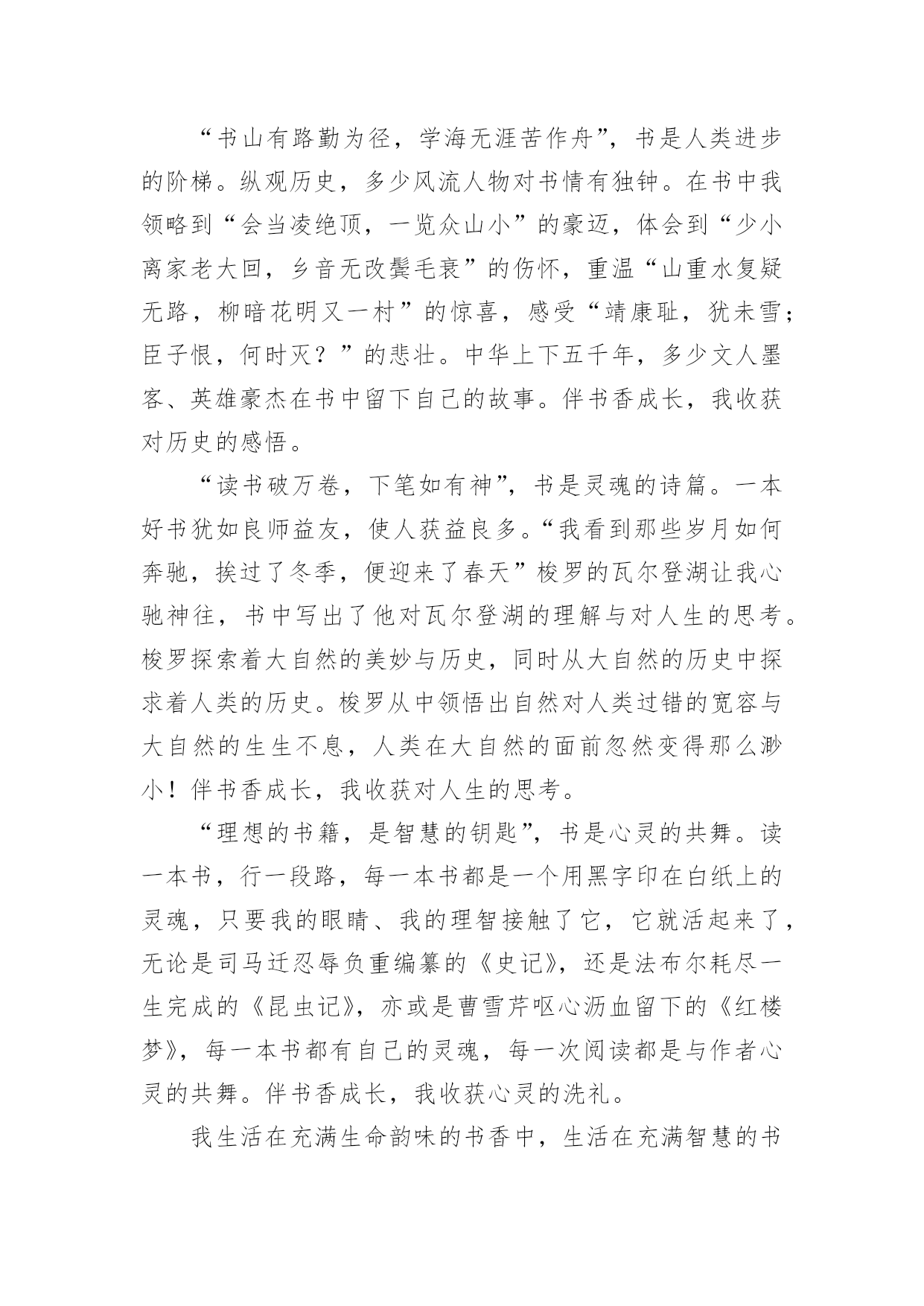 “书山有路勤为径，学海无涯苦作舟”，书是人类进步的阶梯。纵观历史，多少风流人物对书情有独钟。在书中我领略到“会当凌绝顶，一览众山小”的豪迈，体会到“少小离家老大回，乡音无改鬓毛衰”的伤怀，重温“山重水复疑无路，柳暗花明又一村”的惊喜，感受“靖康耻，犹未雪；臣子恨，何时灭？”的悲壮。中华上下五千年，多少文人墨客、英雄豪杰在书中留下自己的故事。伴书香成长，我收获对历史的感悟。

“读书破万卷，下笔如有神”，书是灵魂的诗篇。一本好书犹如良师益友，使人获益良多。“我看到那些岁月如何奔驰，挨过了冬季，便迎来了春天”梭罗的瓦尔登湖让我心驰神往，书中写出了他对瓦尔登湖的理解与对人生的思考。梭罗探索着大自然的美妙与历史，同时从大自然的历史中探求着人类的历史。梭罗从中领悟出自然对人类过错的宽容与大自然的生生不息，人类在大自然的面前忽然变得那么渺小！伴书香成长，我收获对人生的思考。

“理想的书籍，是智慧的钥匙”，书是心灵的共舞。读一本书，行一段路，每一本书都是一个用黑字印在白纸上的灵魂，只要我的眼睛、我的理智接触了它，它就活起来了，无论是司马迁忍辱负重编纂的《史记》，还是法布尔耗尽一生完成的《昆虫记》，亦或是曹雪芹呕心沥血留下的《红楼梦》，每一本书都有自己的灵魂，每一次阅读都是与作者心灵的共舞。伴书香成长，我收获心灵的洗礼。

我生活在充满生命韵味的书香中，生活在充满智慧的书